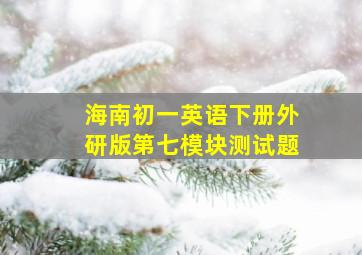 海南初一英语下册外研版第七模块测试题